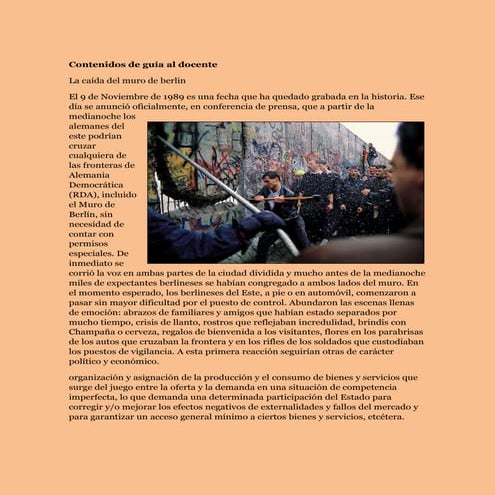 Contenidos de guía al docente

La caída del muro de berlin

El 9 de Noviembre de 1989 es una fecha que ha quedado grabada en la historia. Ese día se anunció oficialmente, en conferencia de prensa, que a partir de la medianoche los alemanes del este podrían cruzar cualquiera de las fronteras de Alemania Democrática (RDA), incluido el Muro de Berlín, sin necesidad de contar con permisos especiales. De inmediato se corrió la voz en ambas partes de la ciudad dividida y mucho antes de la medianoche miles de expectantes berlineses se habían congregado a ambos lados del muro. En el momento esperado, los berlineses del Este, a pie o en automóvil, comenzaron a pasar sin mayor dificultad por el puesto de control. Abundaron las escenas llenas de emoción: abrazos de familiares y amigos que habían estado separados por mucho tiempo, crisis de llanto, rostros que reflejaban incredulidad, brindis con Champaña o cerveza, regalos de bienvenida a los visitantes, flores en los parabrisas de los autos que cruzaban la frontera y en los rifles de los soldados que custodiaban los puestos de vigilancia. A esta primera reacción seguirían otras de carácter político y económico.

organización y asignación de la producción y el consumo de bienes y servicios que surge del juego entre la oferta y la demanda en una situación de competencia imperfecta, lo que demanda una determinada participación del Estado para corregir y/o mejorar los efectos negativos de externalidades y fallos del mercado y para garantizar un acceso general mínimo a ciertos bienes y servicios, etcétera.